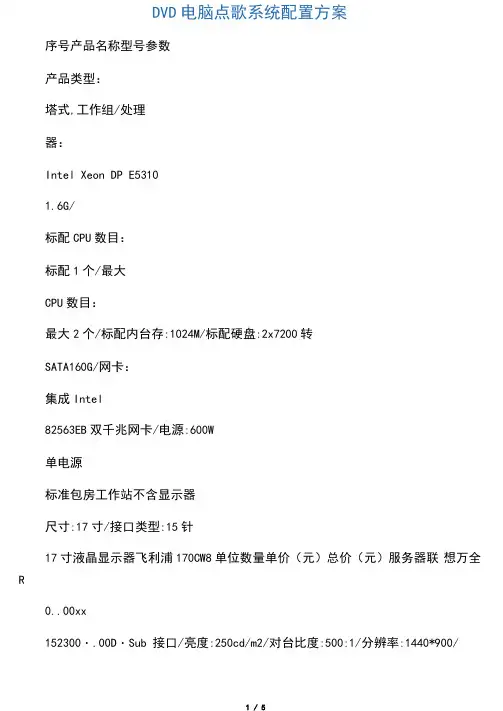 DVD 电脑点歌系统配置方案

序号产品名称型号参数

产品类型：

塔式,工作组/处理

器：

Intel Xeon DP E5310

1.6G/

标配 CPU 数目：

标配 1 个/最大

CPU 数目：

最大 2 个/标配内台存:1024M/标配硬盘:2x7200 转

SATA160G/网卡：

集成 Intel

82563EB 双千兆网卡/电源:600W

单电源

标准包房工作站不含显示器

尺寸:17 寸/接口类型:15 针

17 寸液晶显示器飞利浦 170CW8 单位数量单价（元）总价（元）服务器联 想万全 R

0..00xx

152300·.00D·Sub 接口/亮度:250cd/m2/对台比度:500:1/分辨率:1440*900/

1 / 5